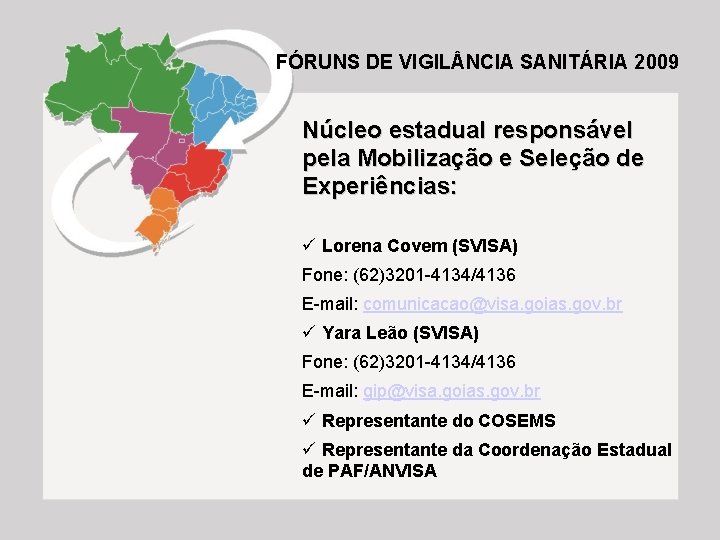 FÓRUNS DE VIGILÂNCIA SANITÁRIA 2009

Núcleo estadual responsável pela Mobilização e Seleção de Experiências:

✓ Lorena Covem (SVISA)

Fone: (62)3201-4134/4136

E-mail: comunicacao@visa.goias.gov.br

✓ Yara Leão (SVISA)

Fone: (62)3201-4134/4136

E-mail: gip@visa.goias.gov.br

✓ Representante do COSEMS

✓ Representante da Coordenação Estadual de PAF/ANVISA